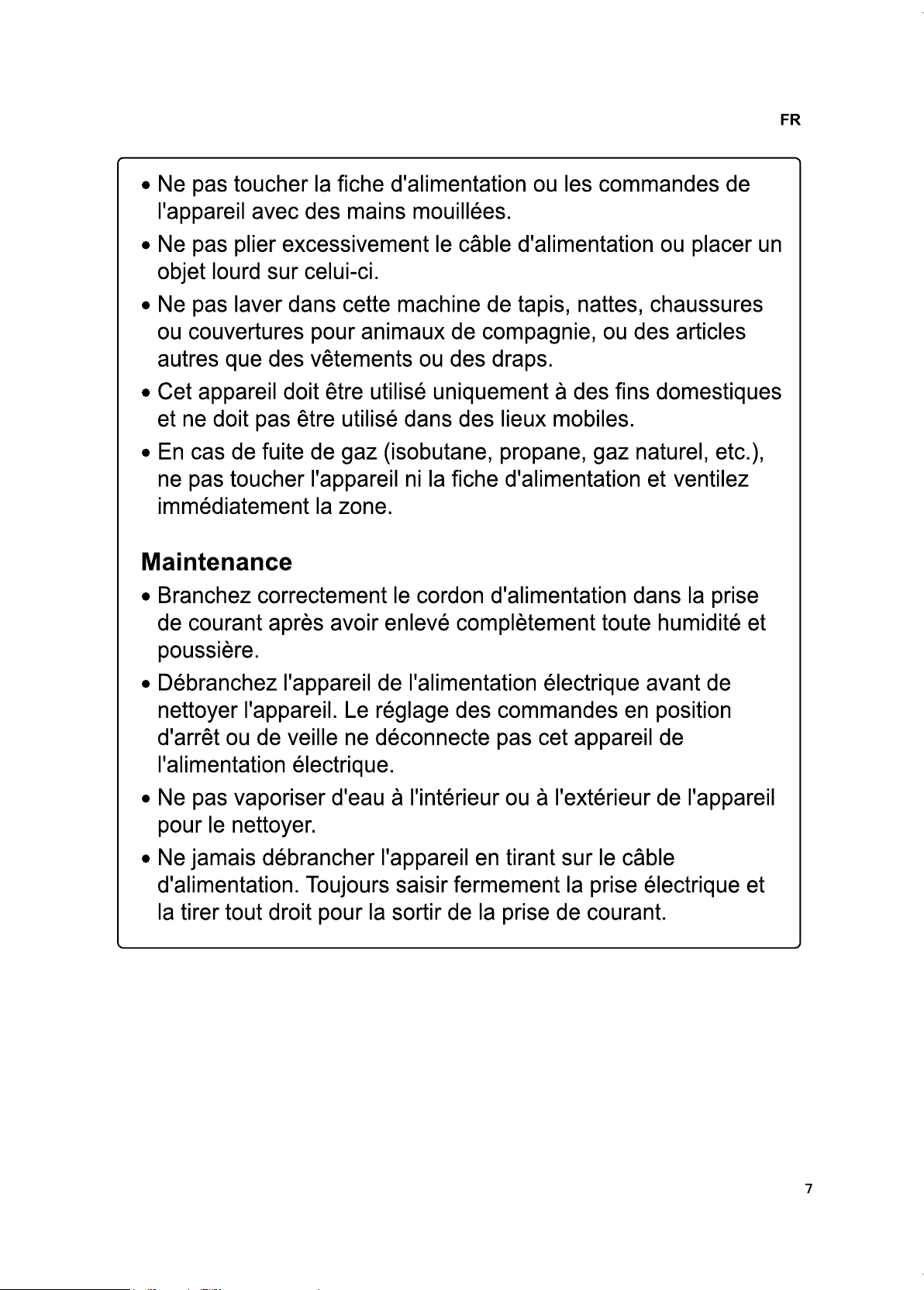 FR

• Ne pas toucher la fiche d'alimentation ou les commandes de l'appareil avec des mains mouillées.

• Ne pas plier excessivement le câble d'alimentation ou placer un objet lourd sur celui-ci.

• Ne pas laver dans cette machine de tapis, nattes, chaussures ou couvertures pour animaux de compagnie, ou des articles autres que des vêtements ou des draps.

• Cet appareil doit être utilisé uniquement à des fins domestiques et ne doit pas être utilisé dans des lieux mobiles.

• En cas de fuite de gaz (isobutane, propane, gaz naturel, etc.), ne pas toucher l'appareil ni la fiche d'alimentation et ventilez immédiatement la zone.

Maintenance

• Branchez correctement le cordon d'alimentation dans la prise de courant après avoir enlevé complètement toute humidité et poussière.

• Débranchez l'appareil de l'alimentation électrique avant de nettoyer l'appareil. Le réglage des commandes en position d'arrêt ou de veille ne déconnecte pas cet appareil de l'alimentation électrique.

• Ne pas vaporiser d'eau à l'intérieur ou à l'extérieur de l'appareil pour le nettoyer.

• Ne jamais débrancher l'appareil en tirant sur le câble d'alimentation. Toujours saisir fermement la prise électrique et la tirer tout droit pour la sortir de la prise de courant.

7